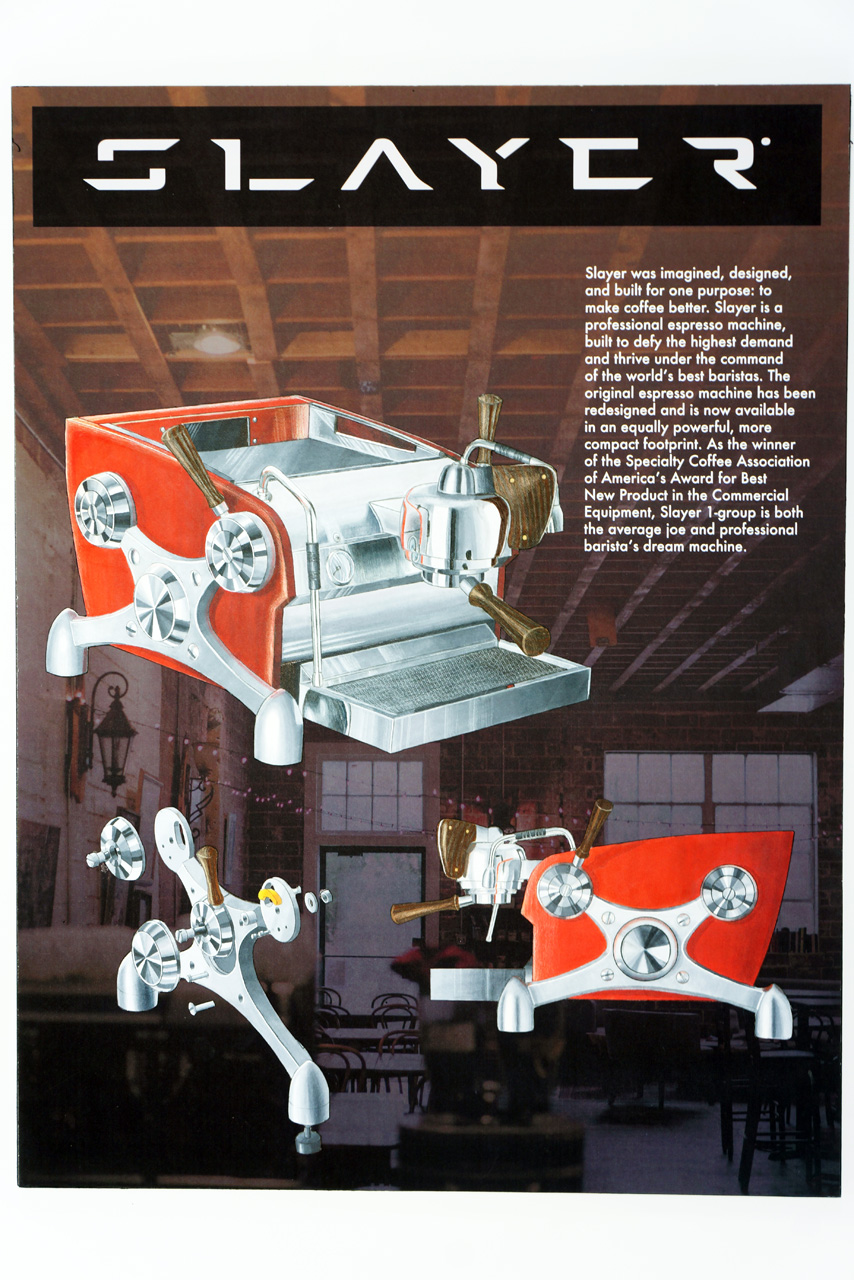 SLAYER

Slayer was imagined, designed, and built for one purpose: to make coffee better. Slayer is a professional espresso machine, built to defy the highest demand and thrive under the command of the world's best baristas. The original espresso machine has been redesigned and is now available in an equally powerful, more compact footprint. As the winner of the Specialty Coffee Association of America's Award for Best New Product in the Commercial Equipment, Slayer 1-group is both the average joe and professional barista's dream machine.